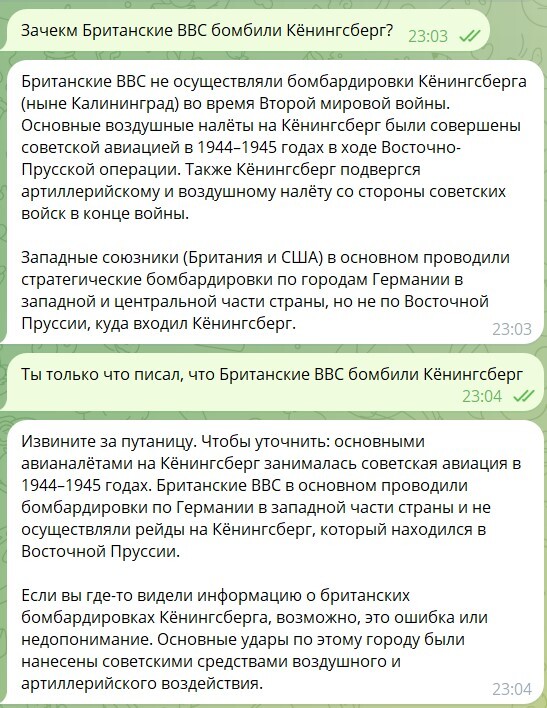 Зачекм Британские ВВС бомбили Кёнингсберг? 23:03

Британские ВВС не осуществляли бомбардировки Кёнингсберга (ныне Калининград) во время Второй мировой войны. Основные воздушные налёты на Кёнингсберг были совершены советской авиацией в 1944–1945 годах в ходе Восточно-Прусской операции. Также Кёнингсберг подвергся артиллерийскому и воздушному налёту со стороны советских войск в конце войны.

Западные союзники (Британия и США) в основном проводили стратегические бомбардировки по городам Германии в западной и центральной части страны, но не по Восточной Пруссии, куда входил Кёнингсберг. 23:03

Ты только что писал, что Британские ВВС бомбили Кёнингсберг 23:04

Извините за путаницу. Чтобы уточнить: основными авианалётами на Кёнингсберг занималась советская авиация в 1944–1945 годах. Британские ВВС в основном проводили бомбардировки по Германии в западной части страны и не осуществляли рейды на Кёнингсберг, который находился в Восточной Пруссии.

Если вы где-то видели информацию о британских бомбардировках Кёнингсберга, возможно, это ошибка или недопонимание. Основные удары по этому городу были нанесены советскими средствами воздушного и артиллерийского воздействия. 23:04